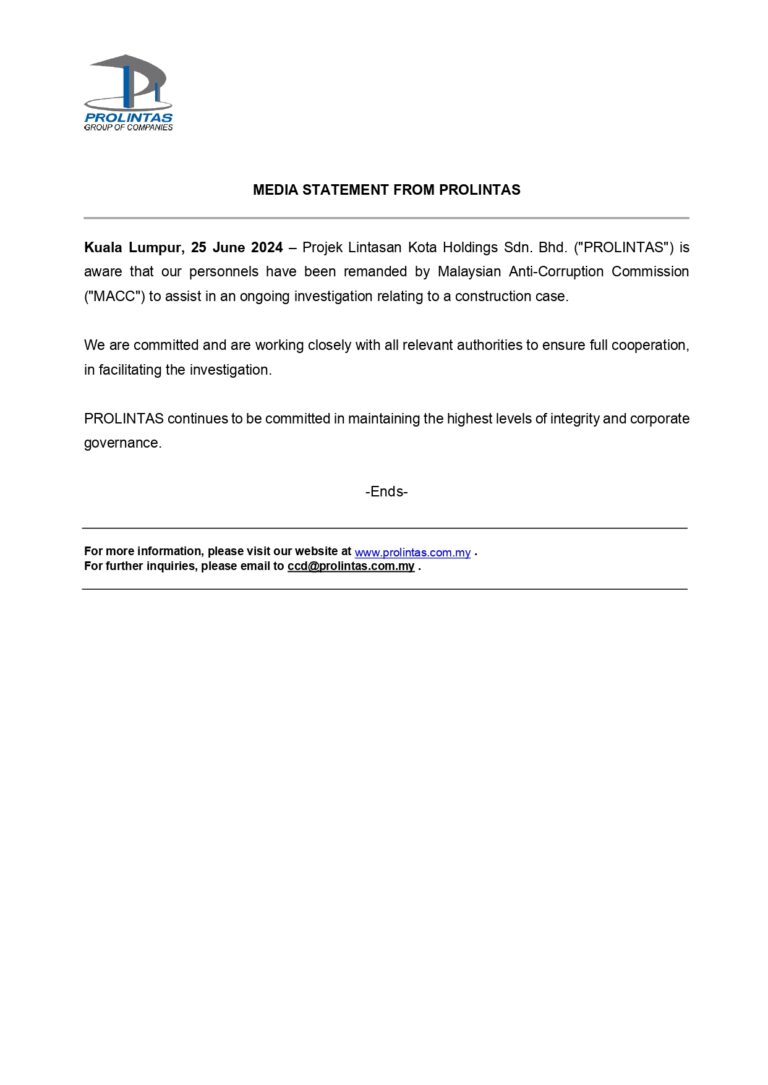 PROLINTAS
GROUP OF COMPANIES

MEDIA STATEMENT FROM PROLINTAS

Kuala Lumpur, 25 June 2024 – Projek Lintasan Kota Holdings Sdn. Bhd. ("PROLINTAS") is aware that our personnels have been remanded by Malaysian Anti-Corruption Commission ("MACC") to assist in an ongoing investigation relating to a construction case.

We are committed and are working closely with all relevant authorities to ensure full cooperation, in facilitating the investigation.

PROLINTAS continues to be committed in maintaining the highest levels of integrity and corporate governance.

-Ends-

For more information, please visit our website at www.prolintas.com.my .
For further inquiries, please email to ccd@prolintas.com.my .